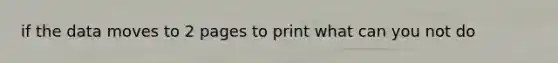 if the data moves to 2 pages to print what can you not do